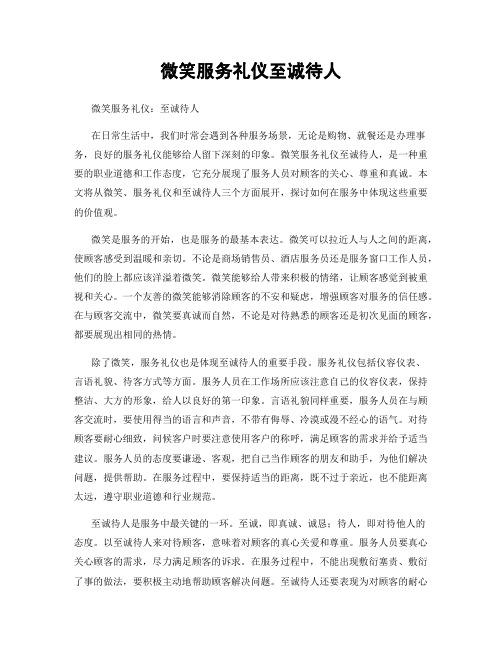 微笑服务礼仪至诚待人

微笑服务礼仪：至诚待人

在日常生活中，我们时常会遇到各种服务场景，无论是购物、就餐还是办理事务，良好的服务礼仪能够给人留下深刻的印象。微笑服务礼仪至诚待人，是一种重要的职业道德和工作态度，它充分展现了服务人员对顾客的关心、尊重和真诚。本文将从微笑、服务礼仪和至诚待人三个方面展开，探讨如何在服务中体现这些重要的价值观。

微笑是服务的开始，也是服务的最基本表达。微笑可以拉近人与人之间的距离，使顾客感受到温暖和亲切。不论是商场销售员、酒店服务员还是服务窗口工作人员，他们的脸上都应该洋溢着微笑。微笑能够给人带来积极的情绪，让顾客感觉到被重视和关心。一个友善的微笑能够消除顾客的不安和疑虑，增强顾客对服务的信任感。在与顾客交流中，微笑要真诚而自然，不论是对待熟悉的顾客还是初次见面的顾客，都要展现出相同的热情。

除了微笑，服务礼仪也是体现至诚待人的重要手段。服务礼仪包括仪容仪表、言语礼貌、待客方式等方面。服务人员在工作场所应该注意自己的仪容仪表，保持整洁、大方的形象，给人以良好的第一印象。言语礼貌同样重要，服务人员在与顾客交流时，要使用得当的语言和声音，不带有侮辱、冷漠或漫不经心的语气。对待顾客要耐心细致，问候客户时要注意使用客户的称呼，满足顾客的需求并给予适当建议。服务人员的态度要谦逊、客观，把自己当作顾客的朋友和助手，为他们解决问题，提供帮助。在服务过程中，要保持适当的距离，既不过于亲近，也不能距离太远，遵守职业道德和行业规范。

至诚待人是服务中最关键的一环。至诚，即真诚、诚恳；待人，即对待他人的态度。以至诚待人来对待顾客，意味着对顾客的真心关爱和尊重。服务人员要真心关心顾客的需求，尽力满足顾客的诉求。在服务过程中，不能出现敷衍塞责、敷衍了事的做法，要积极主动地帮助顾客解决问题。至诚待人还要表现为对顾客的耐心